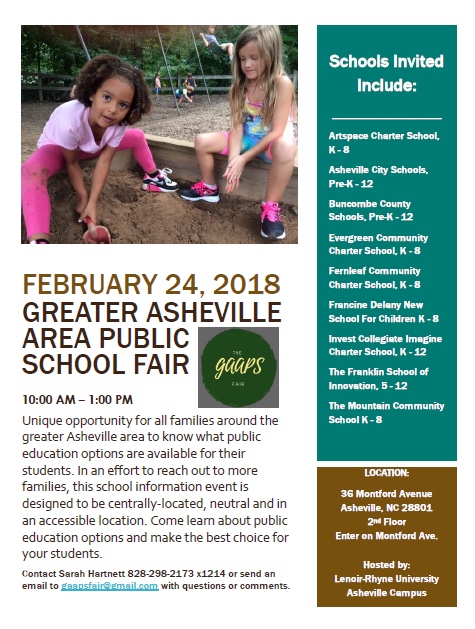 FEBRUARY 24, 2018
GREATER ASHEVILLE AREA PUBLIC SCHOOL FAIR

THE
gaaps
FAIR

10:00 AM – 1:00 PM

Unique opportunity for all families around the greater Asheville area to know what public education options are available for their students. In an effort to reach out to more families, this school information event is designed to be centrally-located, neutral and in an accessible location. Come learn about public education options and make the best choice for your students.

Contact Sarah Hartnett 828-298-2173 x1214 or send an email to gaapsfair@gmail.com with questions or comments.

Schools Invited Include:

Artspace Charter School, K - 8

Asheville City Schools, Pre-K - 12

Buncombe County Schools, Pre-K - 12

Evergreen Community Charter School, K - 8

Fernleaf Community Charter School, K - 8

Francine Delany New School For Children K - 8

Invest Collegiate Imagine Charter School, K - 12

The Franklin School of Innovation, 5 - 12

The Mountain Community School K - 8

LOCATION:

36 Montford Avenue
Asheville, NC 28801
2nd Floor
Enter on Montford Ave.

Hosted by:
Lenoir-Rhyne University
Asheville Campus